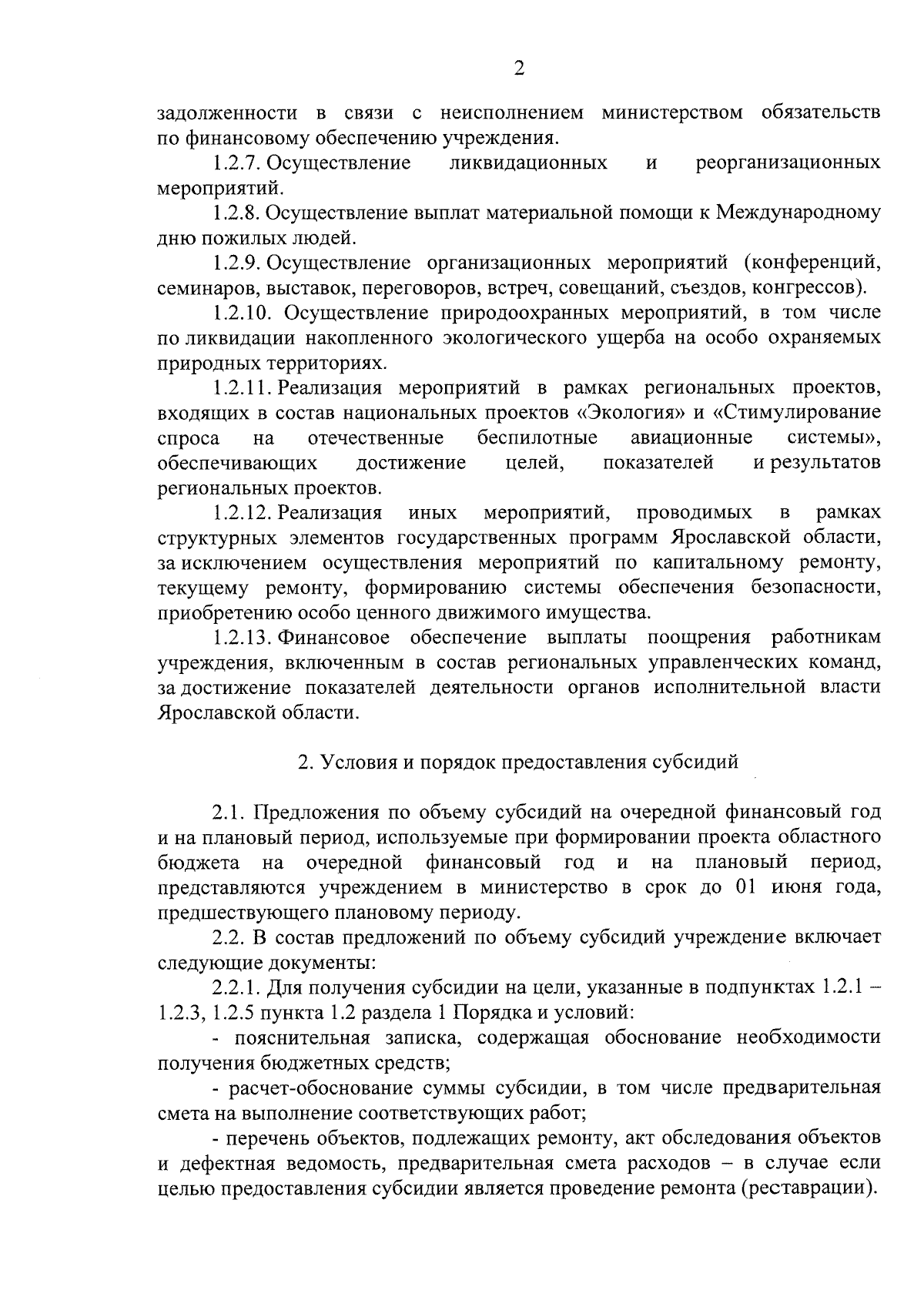 2

задолженности в связи с неисполнением министерством обязательств по финансовому обеспечению учреждения.

1.2.7. Осуществление ликвидационных и реорганизационных мероприятий.

1.2.8. Осуществление выплат материальной помощи к Международному дню пожилых людей.

1.2.9. Осуществление организационных мероприятий (конференций, семинаров, выставок, переговоров, встреч, совещаний, съездов, конгрессов).

1.2.10. Осуществление природоохранных мероприятий, в том числе по ликвидации накопленного экологического ущерба на особо охраняемых природных территориях.

1.2.11. Реализация мероприятий в рамках региональных проектов, входящих в состав национальных проектов «Экология» и «Стимулирование спроса на отечественные беспилотные авиационные системы», обеспечивающих достижение целей, показателей и результатов региональных проектов.

1.2.12. Реализация иных мероприятий, проводимых в рамках структурных элементов государственных программ Ярославской области, за исключением осуществления мероприятий по капитальному ремонту, текущему ремонту, формированию системы обеспечения безопасности, приобретению особо ценного движимого имущества.

1.2.13. Финансовое обеспечение выплаты поощрения работникам учреждения, включенным в состав региональных управленческих команд, за достижение показателей деятельности органов исполнительной власти Ярославской области.

2. Условия и порядок предоставления субсидий

2.1. Предложения по объему субсидий на очередной финансовый год и на плановый период, используемые при формировании проекта областного бюджета на очередной финансовый год и на плановый период, представляются учреждением в министерство в срок до 01 июня года, предшествующего плановому периоду.

2.2. В состав предложений по объему субсидий учреждение включает следующие документы:

2.2.1. Для получения субсидии на цели, указанные в подпунктах 1.2.1 – 1.2.3, 1.2.5 пункта 1.2 раздела 1 Порядка и условий:

- пояснительная записка, содержащая обоснование необходимости получения бюджетных средств;

- расчет-обоснование суммы субсидии, в том числе предварительная смета на выполнение соответствующих работ;

- перечень объектов, подлежащих ремонту, акт обследования объектов и дефектная ведомость, предварительная смета расходов – в случае если целью предоставления субсидии является проведение ремонта (реставрации).